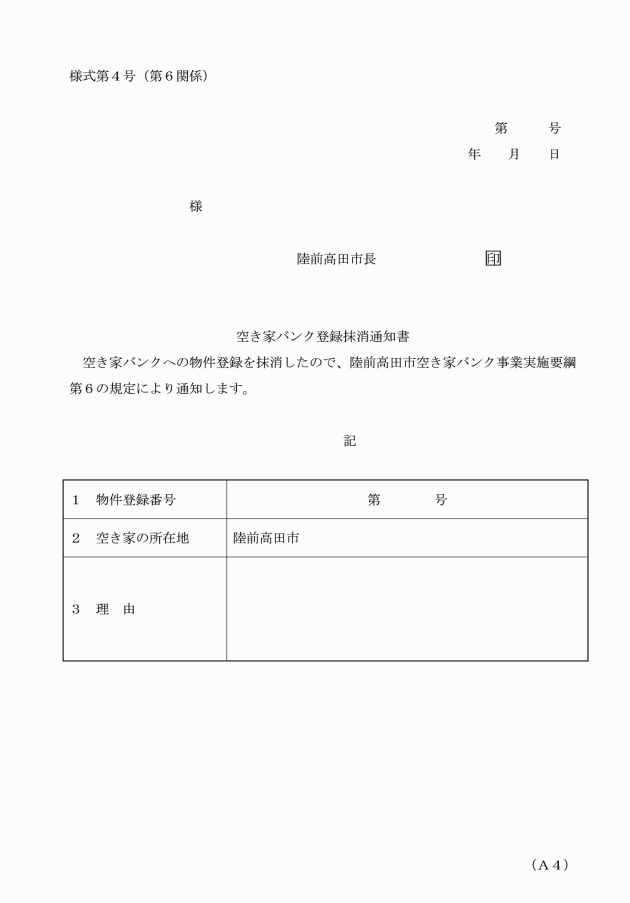 様式第４号（第６関係）

第　　号
年　　月　　日

様

陸前高田市長　　　　　　　印

空き家バンク登録抹消通知書

空き家バンクへの物件登録を抹消したので、陸前高田市空き家バンク事業実施要綱第６の規定により通知します。

記

| 1　物件登録番号 | 第　　　号 |
|---|---|
| 2　空き家の所在地 | 陸前高田市 |
| 3　理　由 | |

（Ａ４）